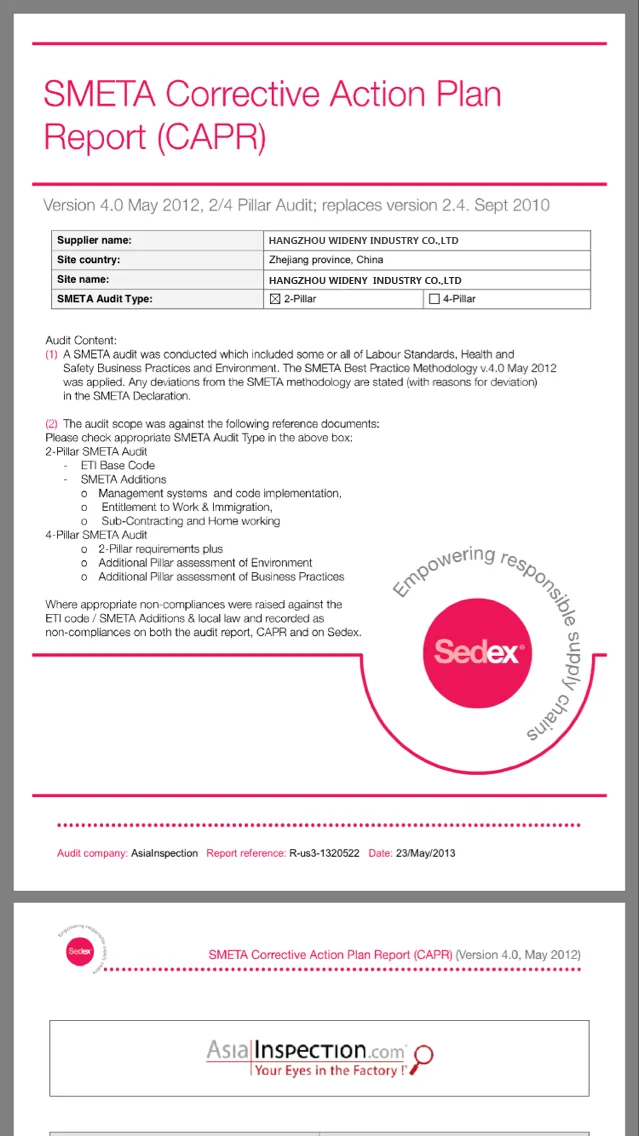 SMETA Corrective Action Plan Report (CAPR)

Version 4.0 May 2012, 2/4 Pillar Audit; replaces version 2.4. Sept 2010

| Supplier name: | HANGZHOU WIDENY INDUSTRY CO.,LTD | |
|---|---|---|
| Site country: | Zhejiang province, China | |
| Site name: | HANGZHOU WIDENY INDUSTRY CO.,LTD | |
| SMETA Audit Type: | ☒ 2-Pillar | ☐ 4-Pillar |

Audit Content:
(1) A SMETA audit was conducted which included some or all of Labour Standards, Health and Safety Business Practices and Environment. The SMETA Best Practice Methodology v.4.0 May 2012 was applied. Any deviations from the SMETA methodology are stated (with reasons for deviation) in the SMETA Declaration.

(2) The audit scope was against the following reference documents:
Please check appropriate SMETA Audit Type in the above box:
2-Pillar SMETA Audit
- ETI Base Code
- SMETA Additions
o Management systems and code implementation,
o Entitlement to Work & Immigration,
o Sub-Contracting and Home working
4-Pillar SMETA Audit
o 2-Pillar requirements plus
o Additional Pillar assessment of Environment
o Additional Pillar assessment of Business Practices

Where appropriate non-compliances were raised against the ETI code / SMETA Additions & local law and recorded as non-compliances on both the audit report, CAPR and on Sedex.

Empowering responsible supply chains

Sedex

Audit company: AsiaInspection Report reference: R-us3-1320522 Date: 23/May/2013

Empowering responsible supply chains
Sedex

SMETA Corrective Action Plan Report (CAPR) (Version 4.0, May 2012)

AsiaInspection.com
Your Eyes in the Factory !